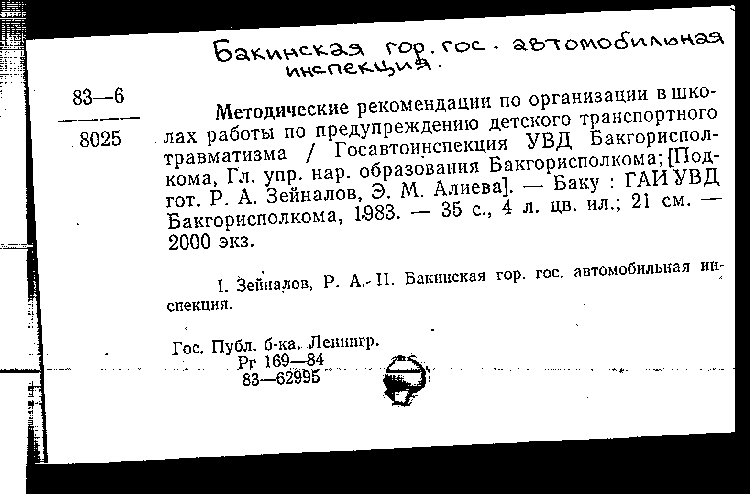 Бакинская гор. гос. автомобильная инспекция.

83—6
8025

Методические рекомендации по организации в школах работы по предупреждению детского транспортного травматизма / Госавтоинспекция УВД Бакгорисполкома, Гл. упр. нар. образования Бакгорисполкома; [Подгот. Р. А. Зейналов, Э. М. Алиева]. — Баку : ГАИ УВД Бакгорисполкома, 1983. — 35 с., 4 л. цв. ил.; 21 см. — 2000 экз.

I. Зейналов, Р. А. II. Бакинская гор. гос. автомобильная инспекция.

Гос. Публ. б-ка. Ленингр.
Рг 169—84
83—62995